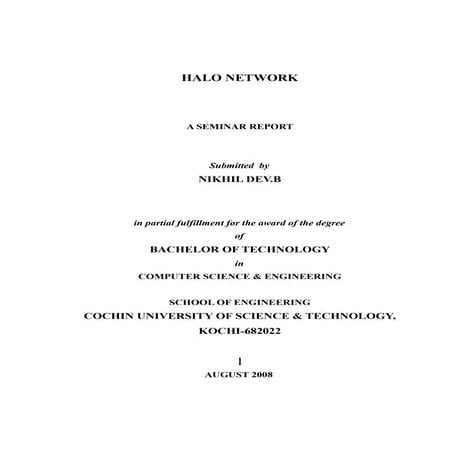 HALO NETWORK

A SEMINAR REPORT

Submitted by
NIKHIL DEV.B

in partial fulfillment for the award of the degree
of
BACHELOR OF TECHNOLOGY
in
COMPUTER SCIENCE & ENGINEERING

SCHOOL OF ENGINEERING
COCHIN UNIVERSITY OF SCIENCE & TECHNOLOGY,
KOCHI-682022

AUGUST 2008